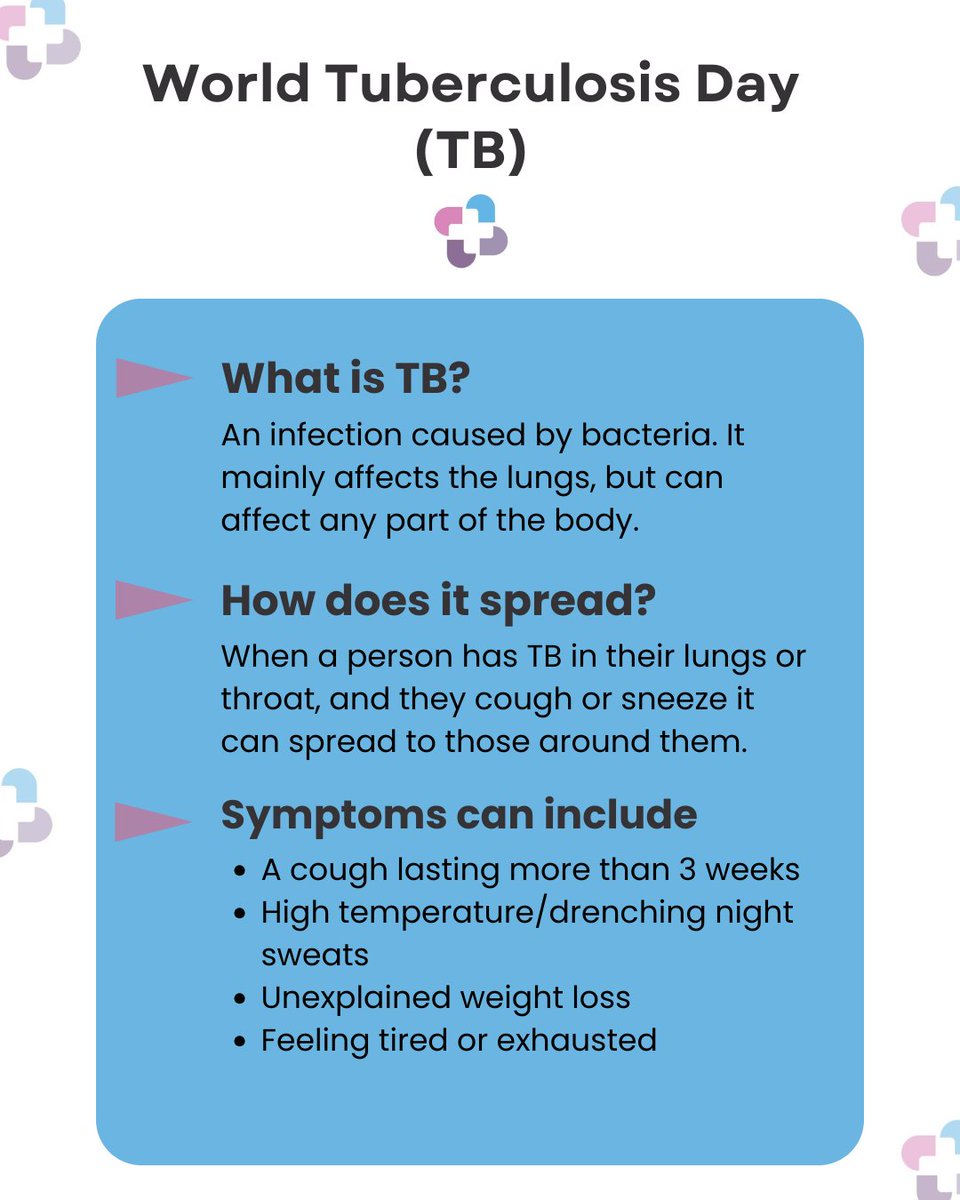 World Tuberculosis Day (TB)

What is TB?

An infection caused by bacteria. It mainly affects the lungs, but can affect any part of the body.

How does it spread?

When a person has TB in their lungs or throat, and they cough or sneeze it can spread to those around them.

Symptoms can include

• A cough lasting more than 3 weeks
• High temperature/drenching night sweats
• Unexplained weight loss
• Feeling tired or exhausted